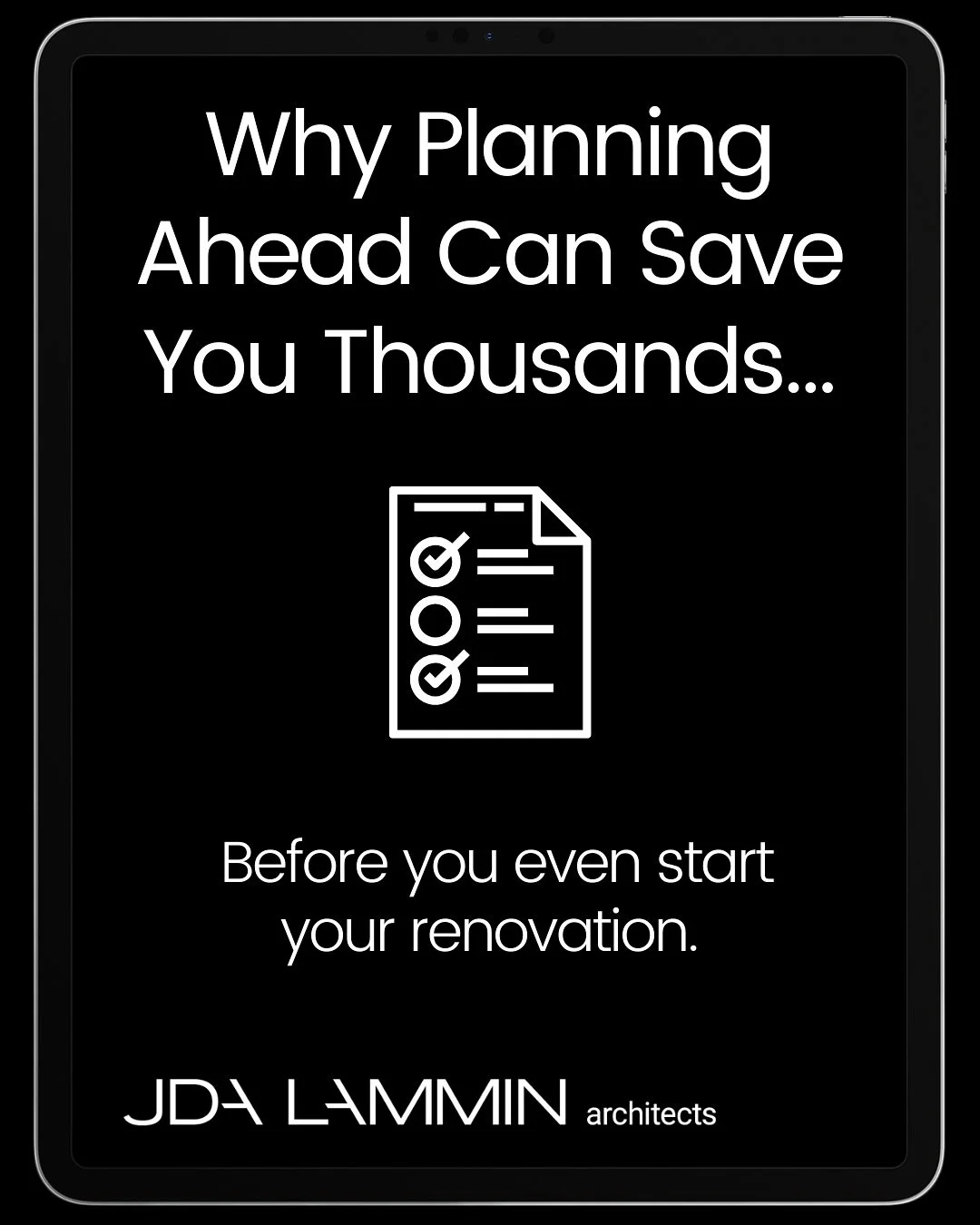 Why Planning Ahead Can Save You Thousands...

Before you even start your renovation.

JDA LAMMIN architects